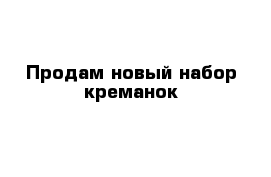 Продам новый набор креманок